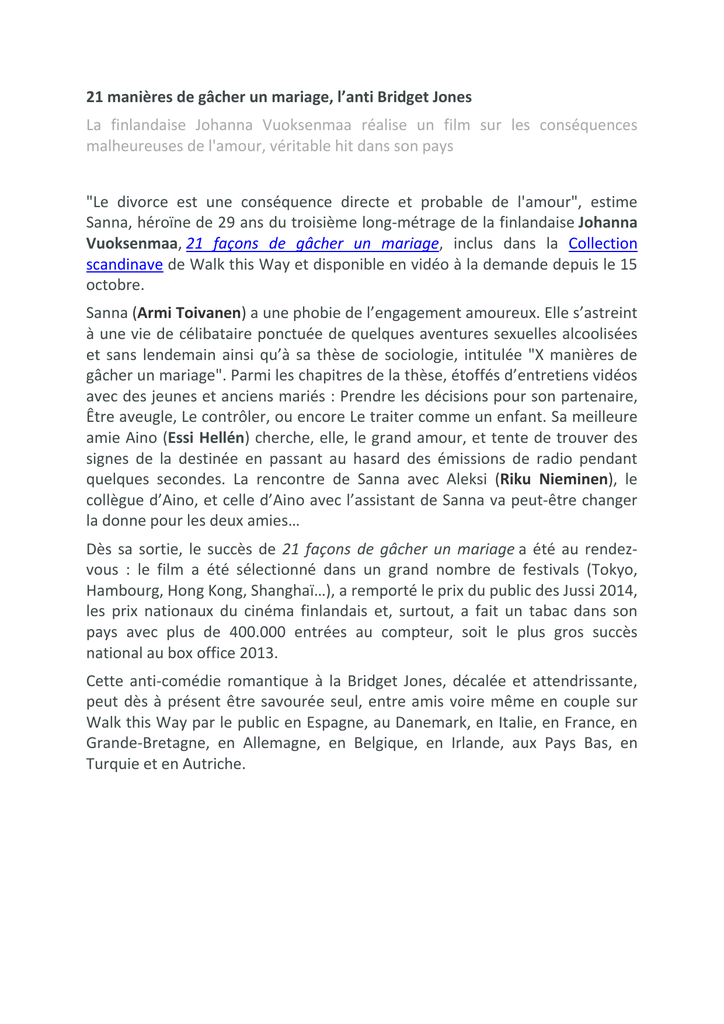 21 manières de gâcher un mariage, l'anti Bridget Jones

La finlandaise Johanna Vuoksenmaa réalise un film sur les conséquences malheureuses de l'amour, véritable hit dans son pays

"Le divorce est une conséquence directe et probable de l'amour", estime Sanna, héroïne de 29 ans du troisième long-métrage de la finlandaise Johanna Vuoksenmaa, 21 façons de gâcher un mariage, inclus dans la Collection scandinave de Walk this Way et disponible en vidéo à la demande depuis le 15 octobre.

Sanna (Armi Toivanen) a une phobie de l'engagement amoureux. Elle s'astreint à une vie de célibataire ponctuée de quelques aventures sexuelles alcoolisées et sans lendemain ainsi qu'à sa thèse de sociologie, intitulée "X manières de gâcher un mariage". Parmi les chapitres de la thèse, étoffés d'entretiens vidéos avec des jeunes et anciens mariés : Prendre les décisions pour son partenaire, Être aveugle, Le contrôler, ou encore Le traiter comme un enfant. Sa meilleure amie Aino (Essi Hellén) cherche, elle, le grand amour, et tente de trouver des signes de la destinée en passant au hasard des émissions de radio pendant quelques secondes. La rencontre de Sanna avec Aleksi (Riku Nieminen), le collègue d'Aino, et celle d'Aino avec l'assistant de Sanna va peut-être changer la donne pour les deux amies…

Dès sa sortie, le succès de 21 façons de gâcher un mariage a été au rendez-vous : le film a été sélectionné dans un grand nombre de festivals (Tokyo, Hambourg, Hong Kong, Shanghaï…), a remporté le prix du public des Jussi 2014, les prix nationaux du cinéma finlandais et, surtout, a fait un tabac dans son pays avec plus de 400.000 entrées au compteur, soit le plus gros succès national au box office 2013.

Cette anti-comédie romantique à la Bridget Jones, décalée et attendrissante, peut dès à présent être savourée seul, entre amis voire même en couple sur Walk this Way par le public en Espagne, au Danemark, en Italie, en France, en Grande-Bretagne, en Allemagne, en Belgique, en Irlande, aux Pays Bas, en Turquie et en Autriche.